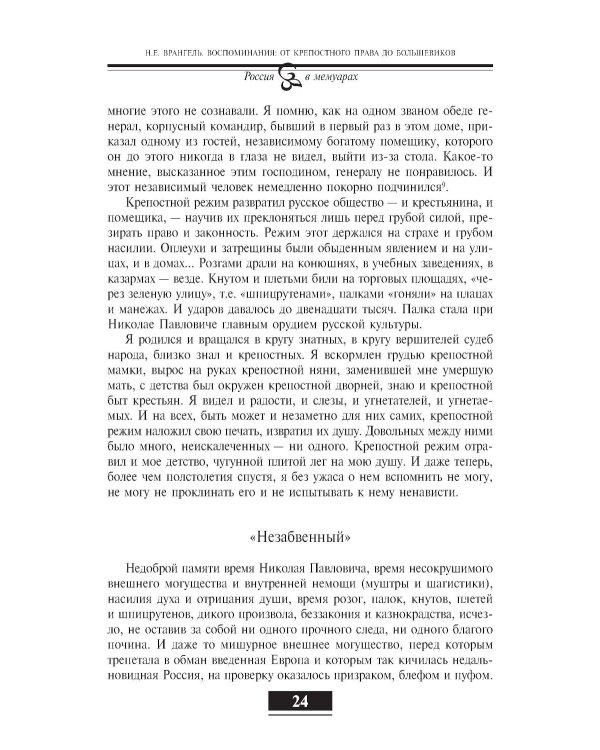 Н.Е. ВРАНГЕЛЬ. ВОСПОМИНАНИЯ: ОТ КРЕПОСТНОГО ПРАВА ДО БОЛЬШЕВИКОВ

Россия в мемуарах

многие этого не сознавали. Я помню, как на одном званом обеде генерал, корпусный командир, бывший в первый раз в этом доме, приказал одному из гостей, независимому богатому помещику, которого он до этого никогда в глаза не видел, выйти из-за стола. Какое-то мнение, высказанное этим господином, генералу не понравилось. И этот независимый человек немедленно покорно подчинился$^9$.

Крепостной режим развратил русское общество — и крестьянина, и помещика, — научив их преклоняться лишь перед грубой силой, презирать право и законность. Режим этот держался на страхе и грубом насилии. Оплеухи и затрещины были обыденным явлением и на улицах, и в домах... Розгами драли на конюшнях, в учебных заведениях, в казармах — везде. Кнутом и плетьми били на торговых площадях, «через зеленую улицу», т.е. «шпицрутенами», палками «гоняли» на плацах и манежах. И ударов давалось до двенадцати тысяч. Палка стала при Николае Павловиче главным орудием русской культуры.

Я родился и вращался в кругу знатных, в кругу вершителей судеб народа, близко знал и крепостных. Я вскормлен грудью крепостной мамки, вырос на руках крепостной няни, заменившей мне умершую мать, с детства был окружен крепостной дворней, знаю и крепостной быт крестьян. Я видел и радости, и слезы, и угнетателей, и угнетаемых. И на всех, быть может и незаметно для них самих, крепостной режим наложил свою печать, извратил их душу. Довольных между ними было много, неискалеченных — ни одного. Крепостной режим отравил и мое детство, чугунной плитой лег на мою душу. И даже теперь, более чем полстолетия спустя, я без ужаса о нем вспомнить не могу, не могу не проклинать его и не испытывать к нему ненависти.

«Незабвенный»

Недоброй памяти время Николая Павловича, время несокрушимого внешнего могущества и внутренней немощи (муштры и шагистики), насилия духа и отрицания души, время розог, палок, кнутов, плетей и шпицрутенов, дикого произвола, беззакония и казнокрадства, исчезло, не оставив за собой ни одного прочного следа, ни одного благого почина. И даже то мишурное внешнее могущество, перед которым трепетала в обман введенная Европа и которым так кичилась недальновидная Россия, на проверку оказалось призраком, блефом и пуфом.

24